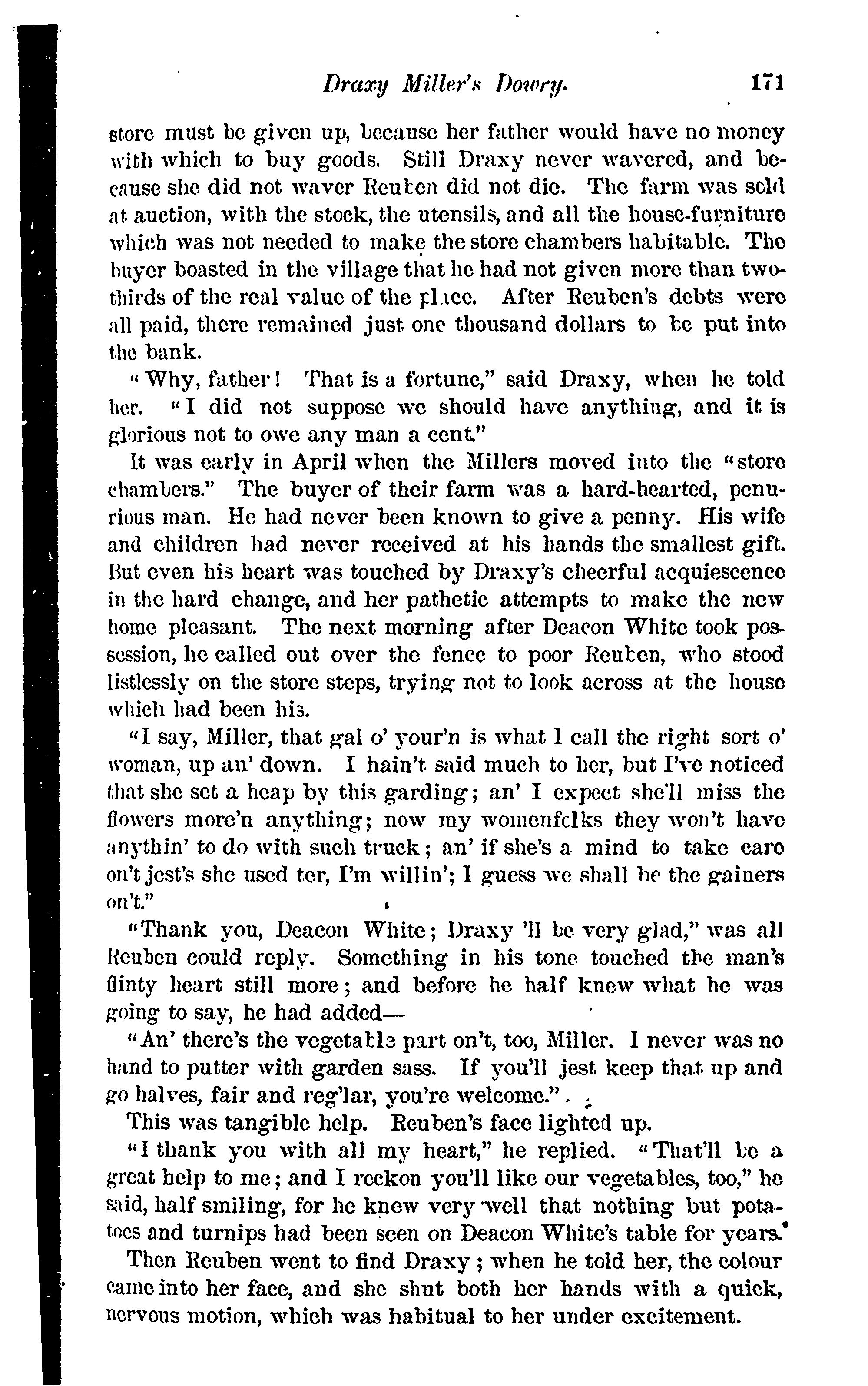 Draxy Miller's Dowry. 171

store must be given up, because her father would have no money with which to buy goods. Still Draxy never wavered, and because she did not waver Reuben did not die. The farm was sold at auction, with the stock, the utensils, and all the house-furniture which was not needed to make the store chambers habitable. The buyer boasted in the village that he had not given more than two-thirds of the real value of the place. After Reuben's debts were all paid, there remained just one thousand dollars to be put into the bank.

"Why, father! That is a fortune," said Draxy, when he told her. "I did not suppose we should have anything, and it is glorious not to owe any man a cent."

It was early in April when the Millers moved into the "store chambers." The buyer of their farm was a hard-hearted, penurious man. He had never been known to give a penny. His wife and children had never received at his hands the smallest gift. But even his heart was touched by Draxy's cheerful acquiescence in the hard change, and her pathetic attempts to make the new home pleasant. The next morning after Deacon White took possession, he called out over the fence to poor Reuben, who stood listlessly on the store steps, trying not to look across at the house which had been his.

"I say, Miller, that gal o' your'n is what I call the right sort o' woman, up an' down. I hain't said much to her, but I've noticed that she set a heap by this garding; an' I expect she'll miss the flowers more'n anything; now my womenfolks they won't have anythin' to do with such truck; an' if she's a mind to take care on't jest's she used ter, I'm willin'; I guess we shall be the gainers on't."

"Thank you, Deacon White; Draxy 'll be very glad," was all Reuben could reply. Something in his tone touched the man's flinty heart still more; and before he half knew what he was going to say, he had added—

"An' there's the vegetable part on't, too, Miller. I never was no hand to putter with garden sass. If you'll jest keep that up and go halves, fair and reg'lar, you're welcome."

This was tangible help. Reuben's face lighted up.

"I thank you with all my heart," he replied. "That'll be a great help to me; and I reckon you'll like our vegetables, too," he said, half smiling, for he knew very well that nothing but potatoes and turnips had been seen on Deacon White's table for years.

Then Reuben went to find Draxy; when he told her, the colour came into her face, and she shut both her hands with a quick, nervous motion, which was habitual to her under excitement.